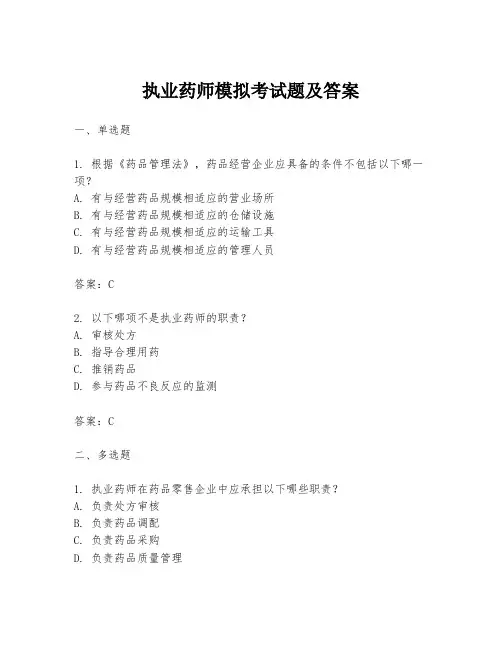 执业药师模拟考试题及答案

一、单选题

1. 根据《药品管理法》，药品经营企业应具备的条件不包括以下哪一项？
A. 有与经营药品规模相适应的营业场所
B. 有与经营药品规模相适应的仓储设施
C. 有与经营药品规模相适应的运输工具
D. 有与经营药品规模相适应的管理人员

答案：C

2. 以下哪项不是执业药师的职责？
A. 审核处方
B. 指导合理用药
C. 推销药品
D. 参与药品不良反应的监测

答案：C

二、多选题

1. 执业药师在药品零售企业中应承担以下哪些职责？
A. 负责处方审核
B. 负责药品调配
C. 负责药品采购
D. 负责药品质量管理